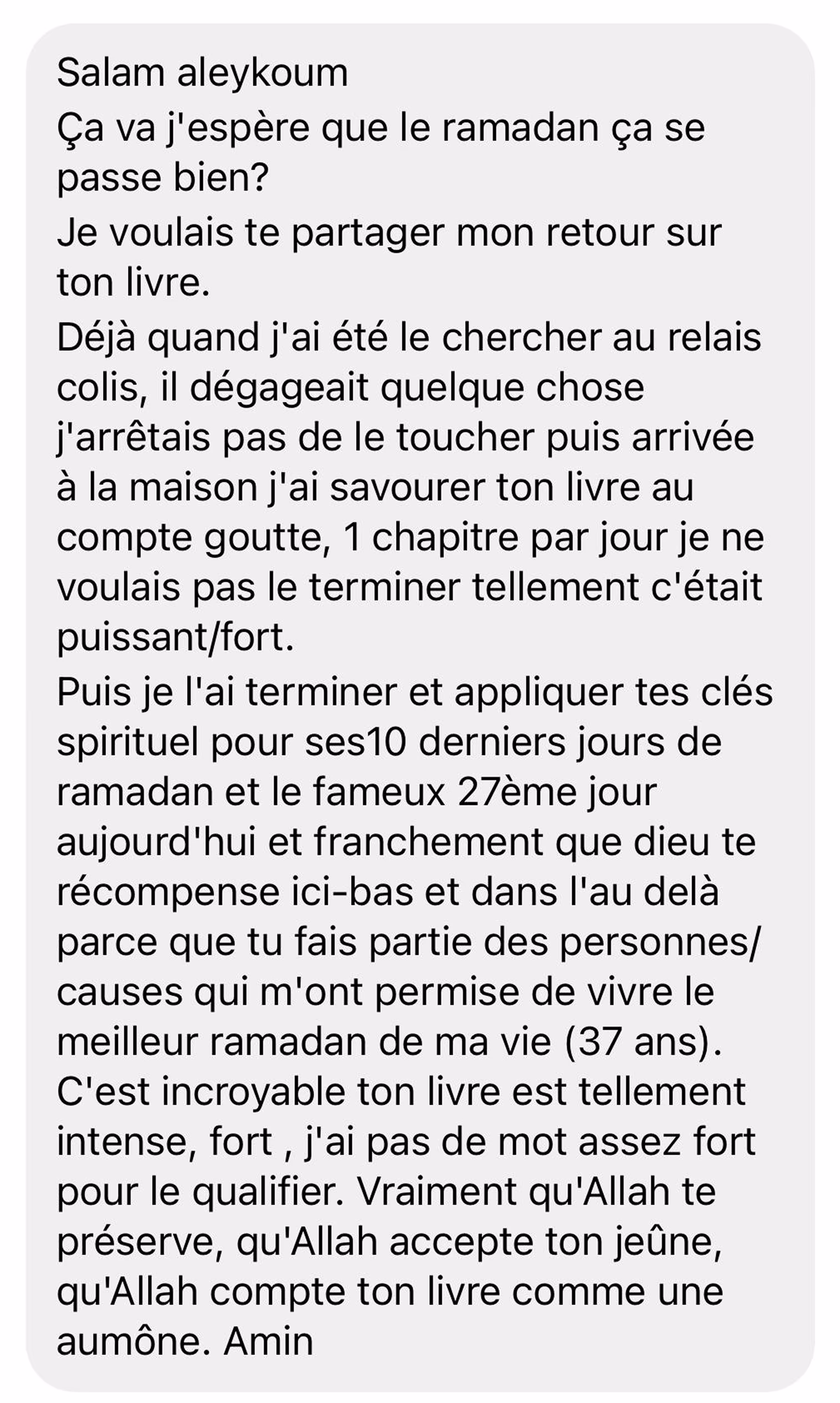 Salam aleykoum

Ça va j'espère que le ramadan ça se passe bien?

Je voulais te partager mon retour sur ton livre.

Déjà quand j'ai été le chercher au relais colis, il dégageait quelque chose j'arrêtais pas de le toucher puis arrivée à la maison j'ai savourer ton livre au compte goutte, 1 chapitre par jour je ne voulais pas le terminer tellement c'était puissant/fort.

Puis je l'ai terminer et appliquer tes clés spirituel pour ses10 derniers jours de ramadan et le fameux 27ème jour aujourd'hui et franchement que dieu te récompense ici-bas et dans l'au delà parce que tu fais partie des personnes/causes qui m'ont permise de vivre le meilleur ramadan de ma vie (37 ans).
C'est incroyable ton livre est tellement intense, fort , j'ai pas de mot assez fort pour le qualifier. Vraiment qu'Allah te préserve, qu'Allah accepte ton jeûne, qu'Allah compte ton livre comme une aumône. Amin